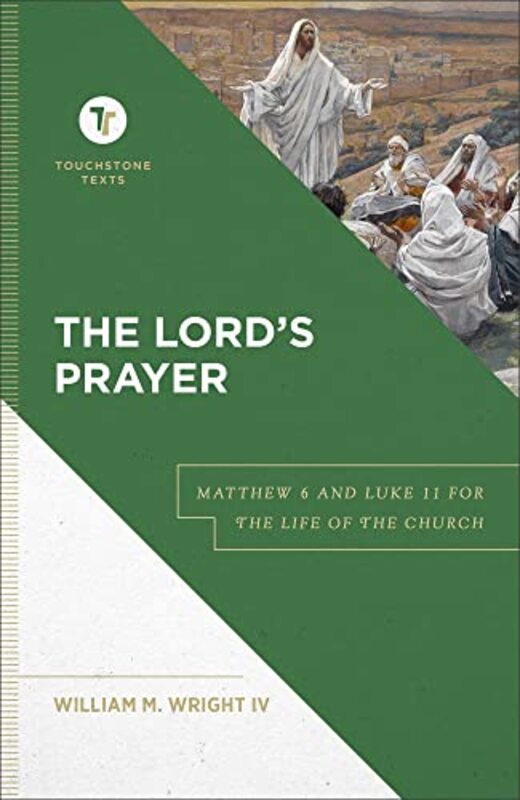 TOUCHSTONE TEXTS

THE LORD'S PRAYER

MATTHEW 6 AND LUKE 11 FOR THE LIFE OF THE CHURCH

WILLIAM M. WRIGHT IV